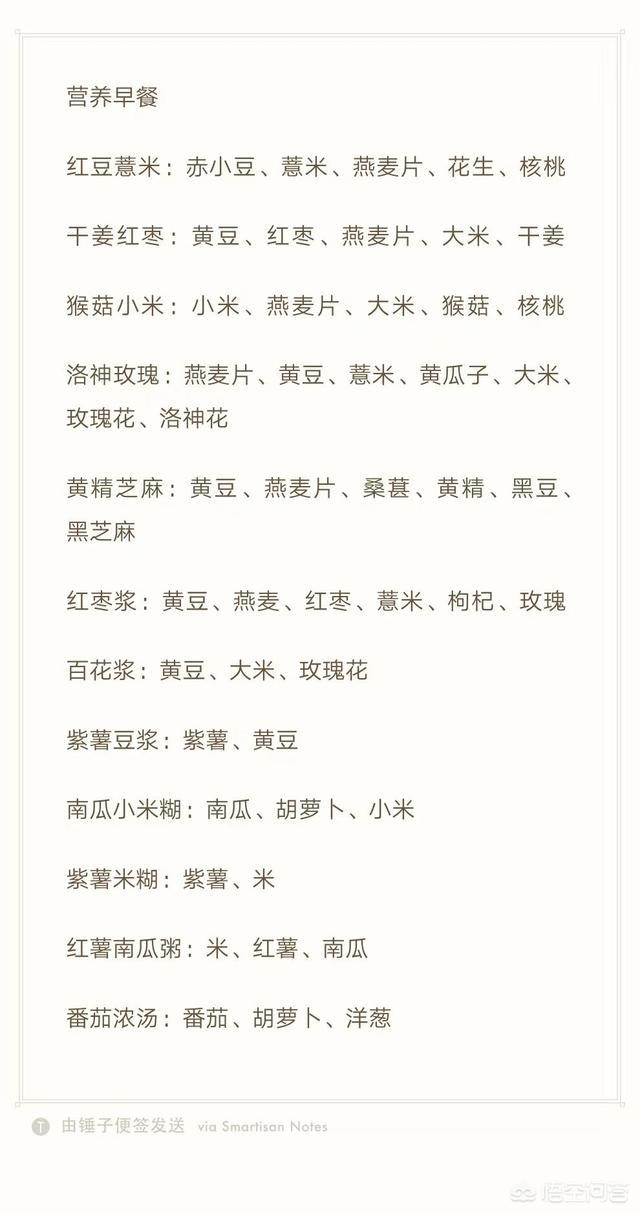 营养早餐

红豆薏米：赤小豆、薏米、燕麦片、花生、核桃

干姜红枣：黄豆、红枣、燕麦片、大米、干姜

猴菇小米：小米、燕麦片、大米、猴菇、核桃

洛神玫瑰：燕麦片、黄豆、薏米、黄瓜子、大米、玫瑰花、洛神花

黄精芝麻：黄豆、燕麦片、桑葚、黄精、黑豆、黑芝麻

红枣浆：黄豆、燕麦、红枣、薏米、枸杞、玫瑰

百花浆：黄豆、大米、玫瑰花

紫薯豆浆：紫薯、黄豆

南瓜小米糊：南瓜、胡萝卜、小米

紫薯米糊：紫薯、米

红薯南瓜粥：米、红薯、南瓜

番茄浓汤：番茄、胡萝卜、洋葱

由锤子便签发送 via Smartisan Notes

悟空问答